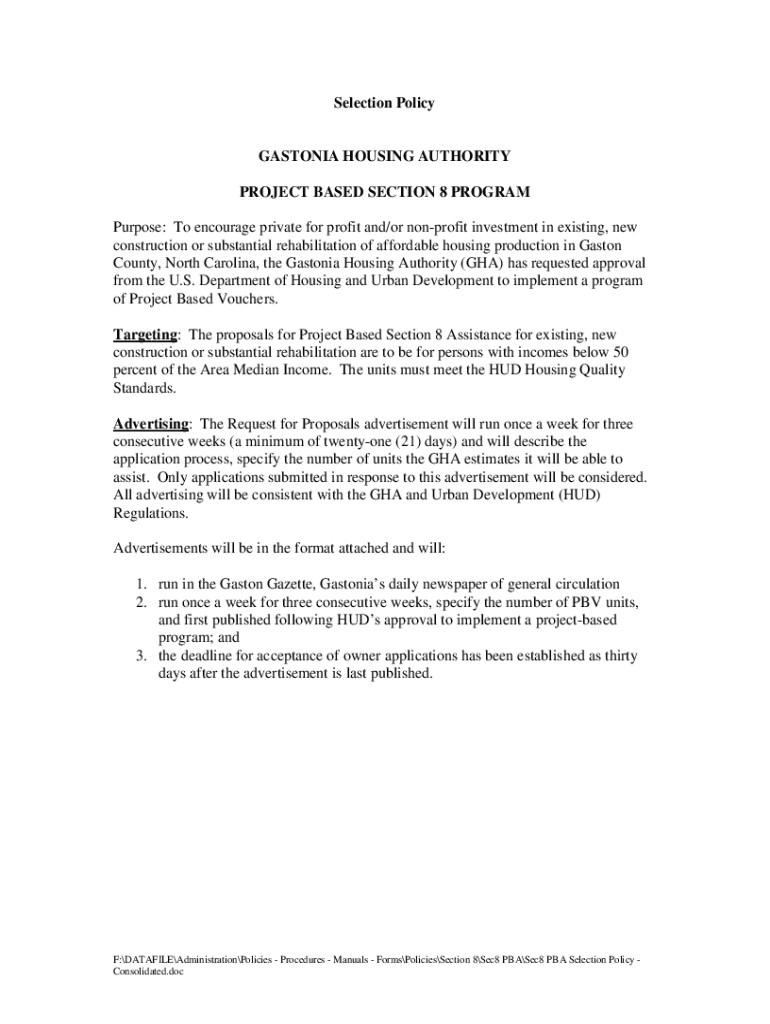 Selection Policy

GASTONIA HOUSING AUTHORITY

PROJECT BASED SECTION 8 PROGRAM

Purpose: To encourage private for profit and/or non-profit investment in existing, new construction or substantial rehabilitation of affordable housing production in Gaston County, North Carolina, the Gastonia Housing Authority (GHA) has requested approval from the U.S. Department of Housing and Urban Development to implement a program of Project Based Vouchers.

Targeting: The proposals for Project Based Section 8 Assistance for existing, new construction or substantial rehabilitation are to be for persons with incomes below 50 percent of the Area Median Income. The units must meet the HUD Housing Quality Standards.

Advertising: The Request for Proposals advertisement will run once a week for three consecutive weeks (a minimum of twenty-one (21) days) and will describe the application process, specify the number of units the GHA estimates it will be able to assist. Only applications submitted in response to this advertisement will be considered. All advertising will be consistent with the GHA and Urban Development (HUD) Regulations.

Advertisements will be in the format attached and will:

1. run in the Gaston Gazette, Gastonia's daily newspaper of general circulation
2. run once a week for three consecutive weeks, specify the number of PBV units, and first published following HUD's approval to implement a project-based program; and
3. the deadline for acceptance of owner applications has been established as thirty days after the advertisement is last published.

F:\DATAFILE\Administration\Policies - Procedures - Manuals - Forms\Policies\Section 8\Sec8 PBA\Sec8 PBA Selection Policy - Consolidated.doc